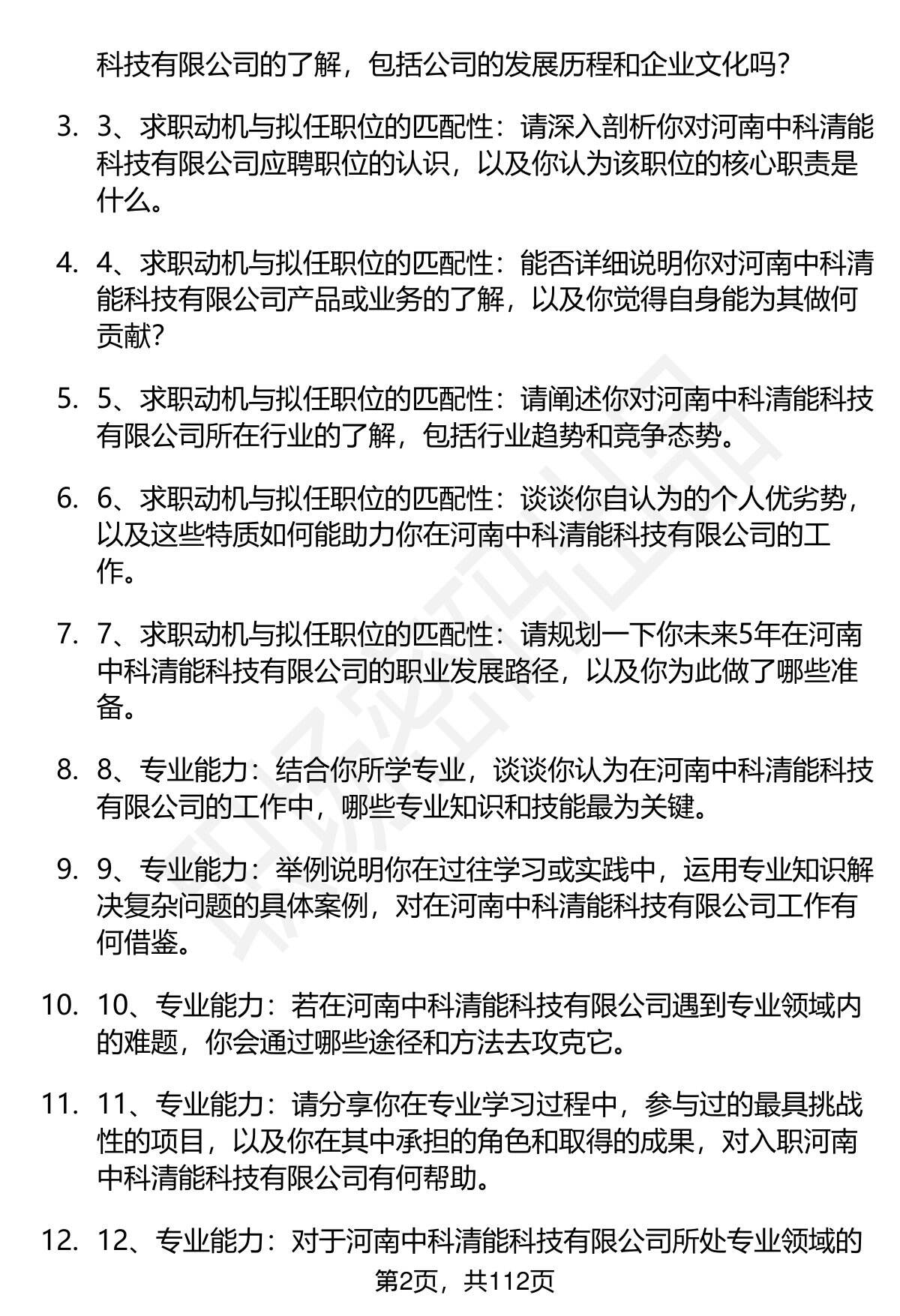 科技有限公司的了解，包括公司的发展历程和企业文化吗？

3. 3、求职动机与拟任职位的匹配性：请深入剖析你对河南中科清能科技有限公司应聘职位的认识，以及你认为该职位的核心职责是什么。

4. 4、求职动机与拟任职位的匹配性：能否详细说明你对河南中科清能科技有限公司产品或业务的了解，以及你觉得自身能为其做何贡献？

5. 5、求职动机与拟任职位的匹配性：请阐述你对河南中科清能科技有限公司所在行业的了解，包括行业趋势和竞争态势。

6. 6、求职动机与拟任职位的匹配性：谈谈你自认为的个人优劣势，以及这些特质如何能助力你在河南中科清能科技有限公司的工作。

7. 7、求职动机与拟任职位的匹配性：请规划一下你未来5年在河南中科清能科技有限公司的职业发展路径，以及你为此做了哪些准备。

8. 8、专业能力：结合你所学专业，谈谈你认为在河南中科清能科技有限公司的工作中，哪些专业知识和技能最为关键。

9. 9、专业能力：举例说明你在过往学习或实践中，运用专业知识解决复杂问题的具体案例，对在河南中科清能科技有限公司工作有何借鉴。

10. 10、专业能力：若在河南中科清能科技有限公司遇到专业领域内的难题，你会通过哪些途径和方法去攻克它。

11. 11、专业能力：请分享你在专业学习过程中，参与过的最具挑战性的项目，以及你在其中承担的角色和取得的成果，对入职河南中科清能科技有限公司有何帮助。

12. 12、专业能力：对于河南中科清能科技有限公司所处专业领域的

第2页，共112页